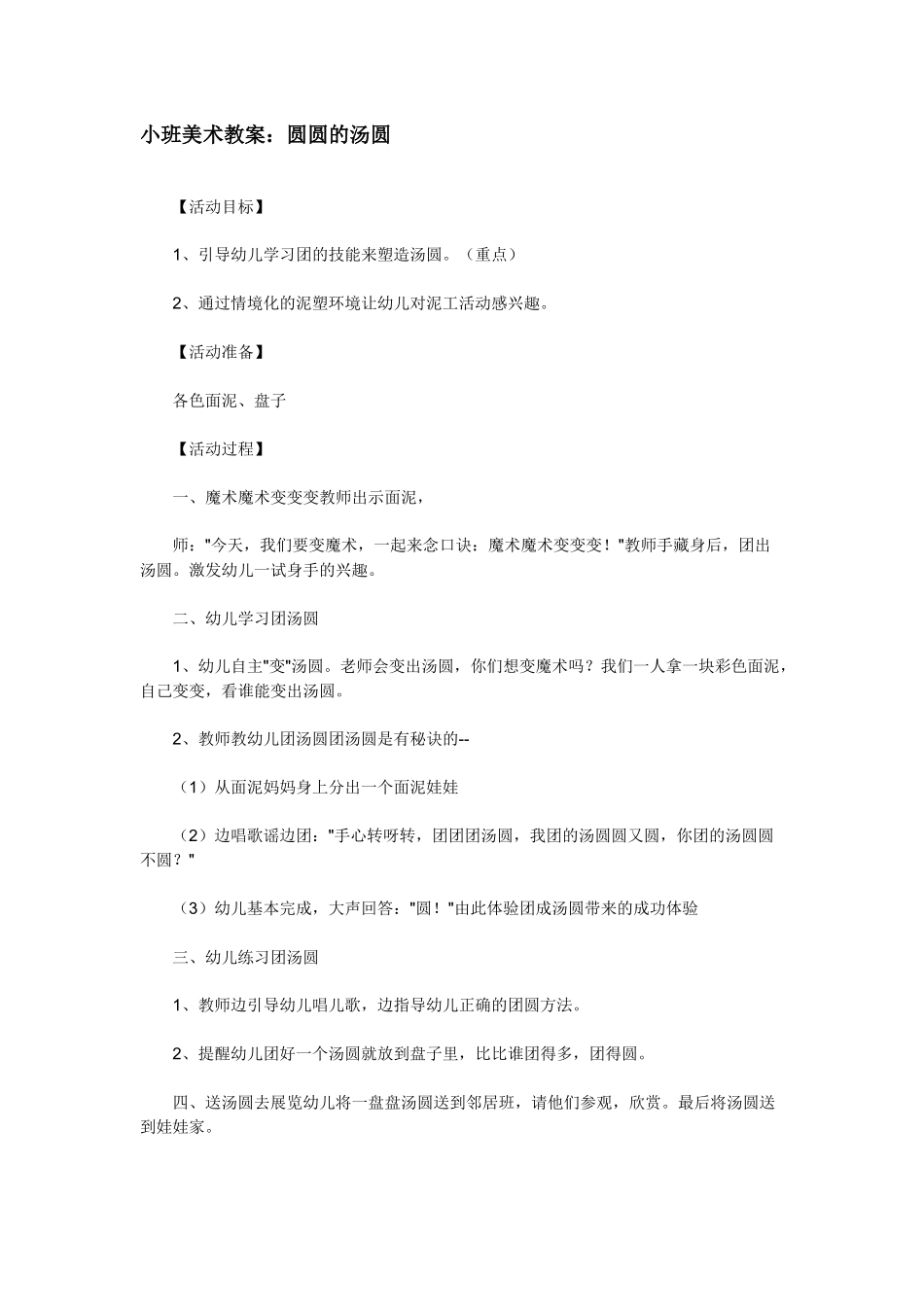 小班美术教案：圆圆的汤圆

【活动目标】

1、引导幼儿学习团的技能来塑造汤圆。（重点）

2、通过情境化的泥塑环境让幼儿对泥工活动感兴趣。

【活动准备】

各色面泥、盘子

【活动过程】

一、魔术魔术变变变教师出示面泥，

师："今天，我们要变魔术，一起来念口诀：魔术魔术变变变！"教师手藏身后，团出汤圆。激发幼儿一试身手的兴趣。

二、幼儿学习团汤圆

1、幼儿自主"变"汤圆。老师会变出汤圆，你们想变魔术吗？我们一人拿一块彩色面泥，自己变变，看谁能变出汤圆。

2、教师教幼儿团汤圆团汤圆是有秘诀的--

（1）从面泥妈妈身上分出一个面泥娃娃

（2）边唱歌谣边团："手心转呀转，团团团汤圆，我团的汤圆圆又圆，你团的汤圆圆不圆？"

（3）幼儿基本完成，大声回答："圆！"由此体验团成汤圆带来的成功体验

三、幼儿练习团汤圆

1、教师边引导幼儿唱儿歌，边指导幼儿正确的团圆方法。

2、提醒幼儿团好一个汤圆就放到盘子里，比比谁团得多，团得圆。

四、送汤圆去展览幼儿将一盘盘汤圆送到邻居班，请他们参观，欣赏。最后将汤圆送到娃娃家。